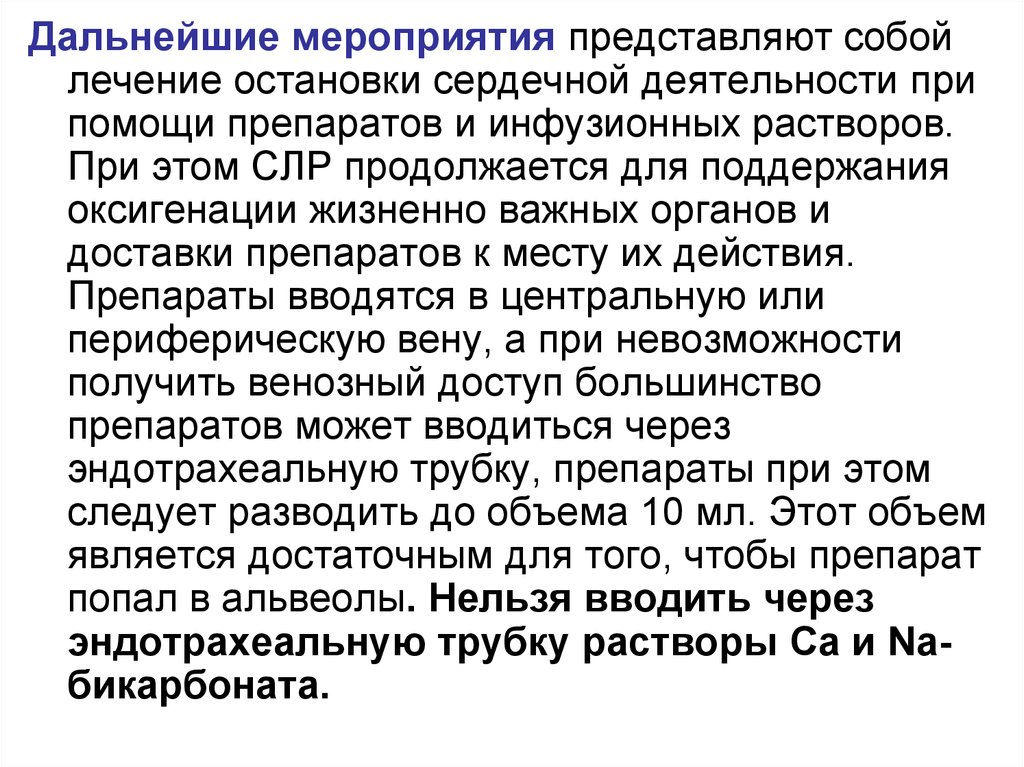 Дальнейшие мероприятия представляют собой лечение остановки сердечной деятельности при помощи препаратов и инфузионных растворов. При этом СЛР продолжается для поддержания оксигенации жизненно важных органов и доставки препаратов к месту их действия. Препараты вводятся в центральную или периферическую вену, а при невозможности получить венозный доступ большинство препаратов может вводиться через эндотрахеальную трубку, препараты при этом следует разводить до объема 10 мл. Этот объем является достаточным для того, чтобы препарат попал в альвеолы. Нельзя вводить через эндотрахеальную трубку растворы Са и Na-бикарбоната.